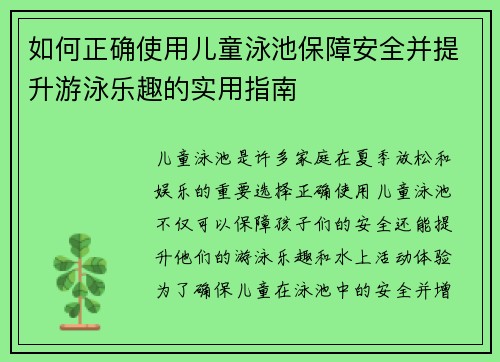 如何正确使用儿童泳池保障安全并提升游泳乐趣的实用指南

儿童泳池是许多家庭在夏季放松和娱乐的重要选择正确使用儿童泳池不仅可以保障孩子们的安全还能提升他们的游泳乐趣和水上活动体验为了确保儿童在泳池中的安全并增